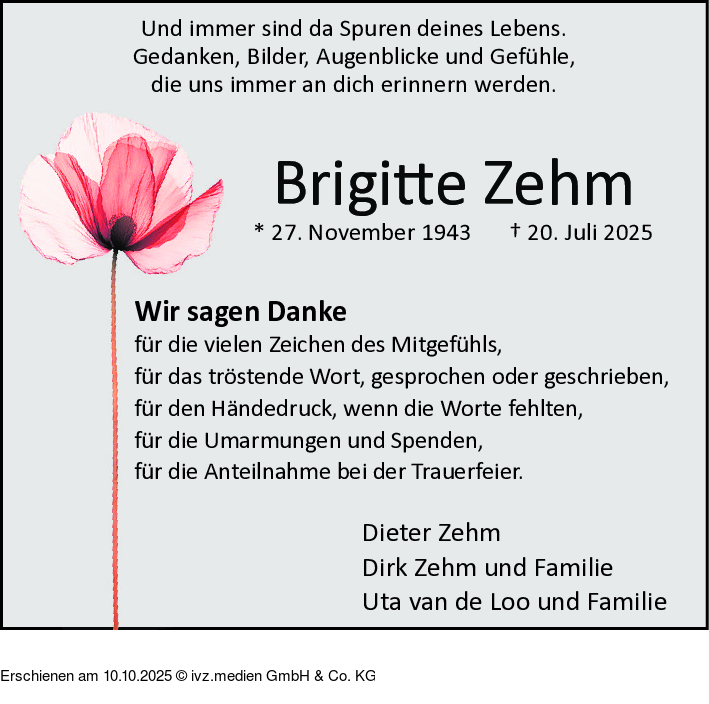 Und immer sind da Spuren deines Lebens.
Gedanken, Bilder, Augenblicke und Gefühle,
die uns immer an dich erinnern werden.

Brigitte Zehm

* 27. November 1943 † 20. Juli 2025

Wir sagen Danke
für die vielen Zeichen des Mitgefühls,
für das tröstende Wort, gesprochen oder geschrieben,
für den Händedruck, wenn die Worte fehlten,
für die Umarmungen und Spenden,
für die Anteilnahme bei der Trauerfeier.

Dieter Zehm
Dirk Zehm und Familie
Uta van de Loo und Familie

Erschienen am 10.10.2025 © ivz.medien GmbH & Co. KG